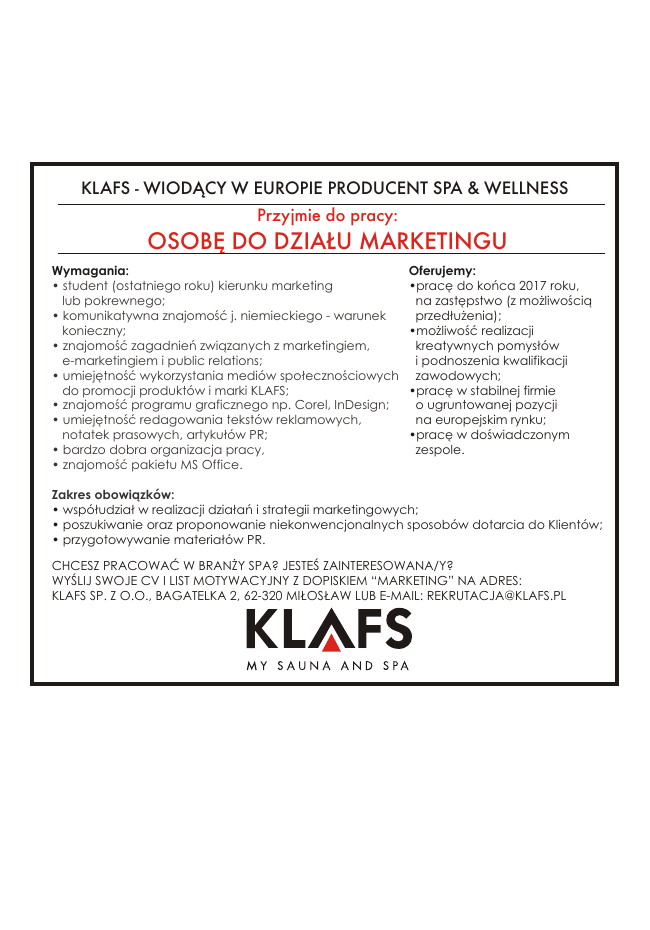 KLAFS - WIODĄCY W EUROPIE PRODUCENT SPA & WELLNESS

Przyjmie do pracy:

OSOBĘ DO DZIAŁU MARKETINGU

Wymagania:
• student (ostatniego roku) kierunku marketing lub pokrewnego;
• komunikatywna znajomość j. niemieckiego - warunek konieczny;
• znajomość zagadnień związanych z marketingiem, e-marketingiem i public relations;
• umiejętność wykorzystania mediów społecznościowych do promocji produktów i marki KLAFS;
• znajomość programu graficznego np. Corel, InDesign;
• umiejętność redagowania tekstów reklamowych, notatek prasowych, artykułów PR;
• bardzo dobra organizacja pracy,
• znajomość pakietu MS Office.

Oferujemy:
•pracę do końca 2017 roku, na zastępstwo (z możliwością przedłużenia);
•możliwość realizacji kreatywnych pomysłów i podnoszenia kwalifikacji zawodowych;
•pracę w stabilnej firmie o ugruntowanej pozycji na europejskim rynku;
•pracę w doświadczonym zespole.

Zakres obowiązków:
• współudział w realizacji działań i strategii marketingowych;
• poszukiwanie oraz proponowanie niekonwencjonalnych sposobów dotarcia do Klientów;
• przygotowywanie materiałów PR.

CHCESZ PRACOWAĆ W BRANŻY SPA? JESTEŚ ZAINTERESOWANA/Y?
WYŚLIJ SWOJE CV I LIST MOTYWACYJNY Z DOPISKIEM "MARKETING" NA ADRES:
KLAFS SP. Z O.O., BAGATELKA 2, 62-320 MIŁOSŁAW LUB E-MAIL: REKRUTACJA@KLAFS.PL

KLAFS
MY SAUNA AND SPA